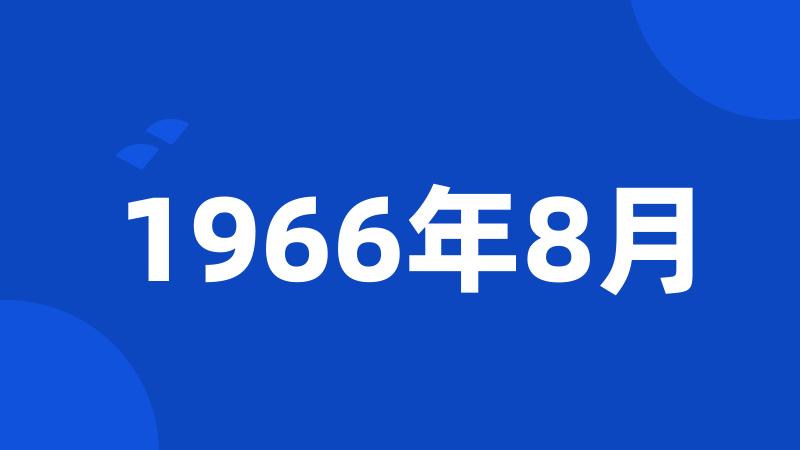 1966年8月